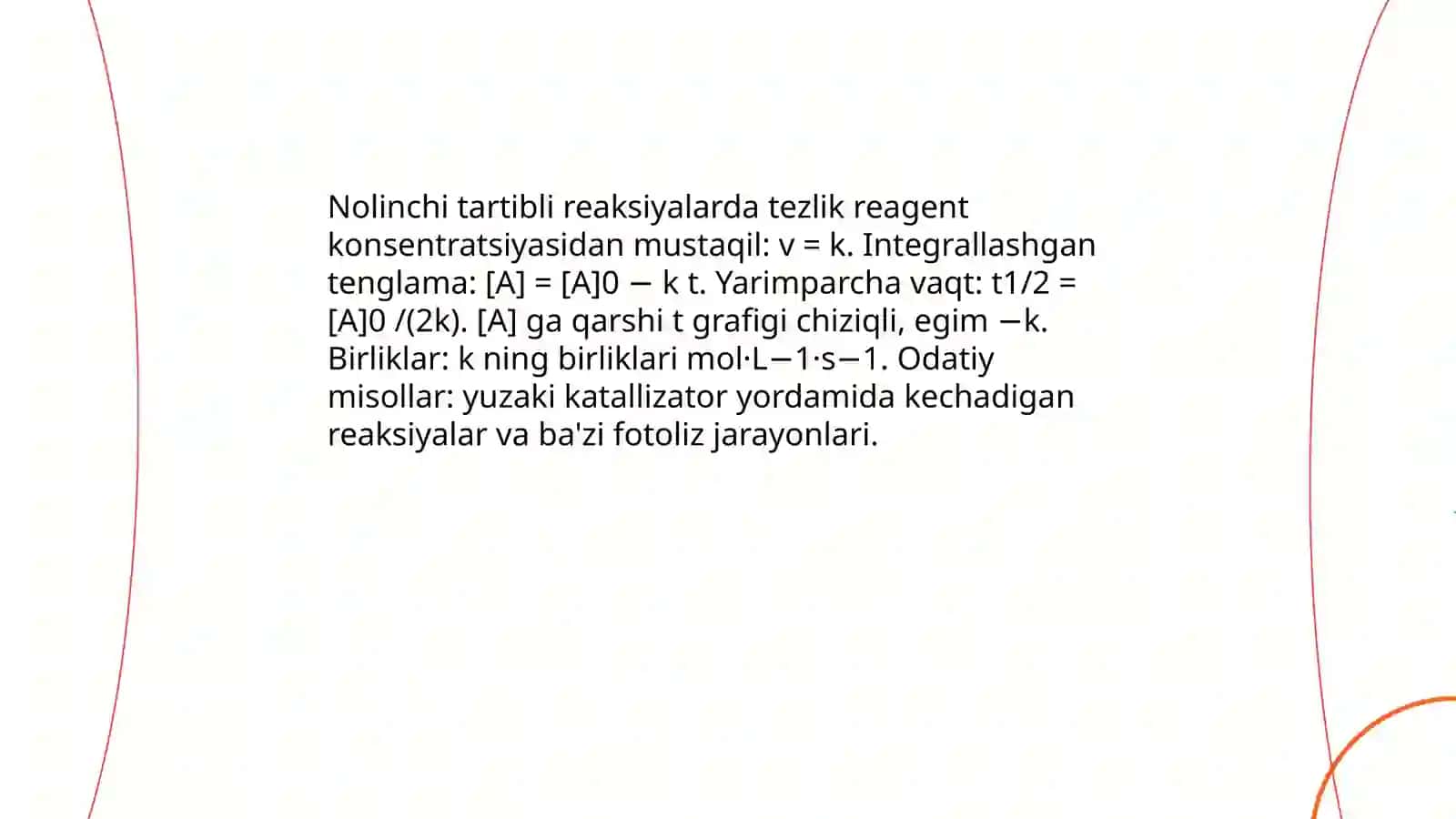 Nolinchi tartibli reaksiyalarda tezlik reagent konsentratsiyasidan mustaqil: v = k. Integrallashgan tenglama: [A] = [A]0 − k t. Yarimparcha vaqt: t1/2 = [A]0 /(2k). [A] ga qarshi t grafigi chiziqli, egim −k. Birliklar: k ning birliklari mol·L−1·s−1. Odatiy misollar: yuzaki katallizator yordamida kechadigan reaksiyalar va ba'zi fotoliz jarayonlari.